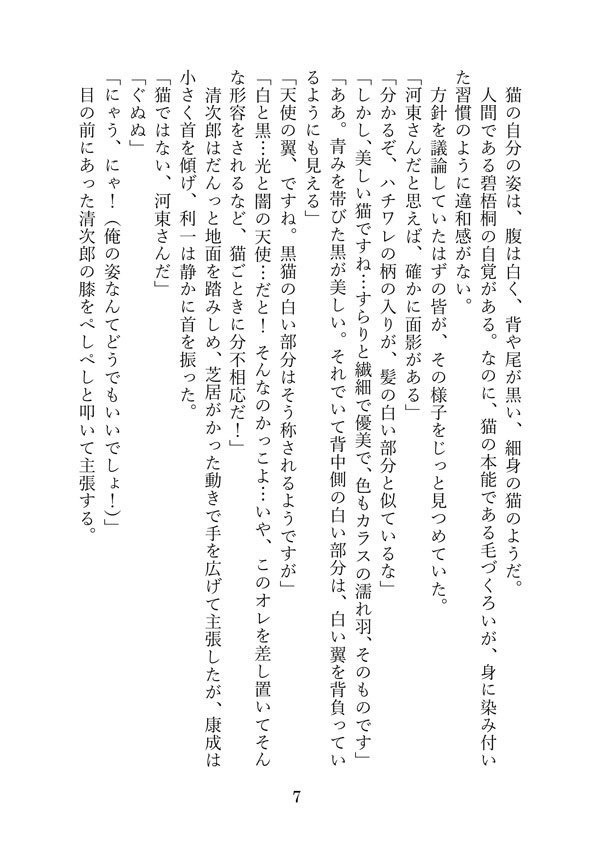 猫の自分の姿は、腹は白く、背や尾が黒い、細身の猫のようだ。
人間である碧梧桐の自覚がある。なのに、猫の本能である毛づくろいが、身に染み付いた習慣のように違和感がない。
方針を議論していたはずの皆が、その様子をじっと見つめていた。
「河東さんだと思えば、確かに面影がある」
「分かるぞ、ハチワレの柄の入りが、髪の白い部分と似ているな」
「しかし、美しい猫ですね…すらりと繊細で優美で、色もカラスの濡れ羽、そのものです」
「ああ。青みを帯びた黒が美しい。それでいて背中側の白い部分は、白い翼を背負っているようにも見える」
「天使の翼、ですね。黒猫の白い部分はそう称されるようですが」
「白と黒…光と闇の天使…だと！　そんなのかっこよ…いや、このオレを差し置いてそんな形容をされるなど、猫ごときに分不相応だ！」
清次郎はだんっと地面を踏みしめ、芝居がかった動きで手を広げて主張したが、康成は小さく首を傾げ、利一は静かに首を振った。
「猫ではない、河東さんだ」
「ぐぬぬ」
「にゃう、にゃ！（俺の姿なんてどうでもいいでしょ！）」
目の前にあった清次郎の膝をペしペしと叩いて主張する。

7